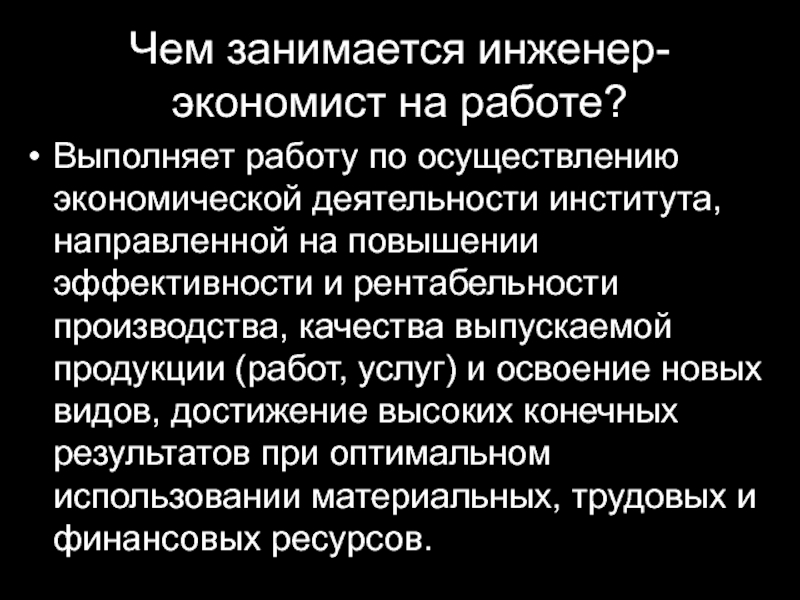 Чем занимается инженер-экономист на работе?

• Выполняет работу по осуществлению экономической деятельности института, направленной на повышении эффективности и рентабельности производства, качества выпускаемой продукции (работ, услуг) и освоение новых видов, достижение высоких конечных результатов при оптимальном использовании материальных, трудовых и финансовых ресурсов.